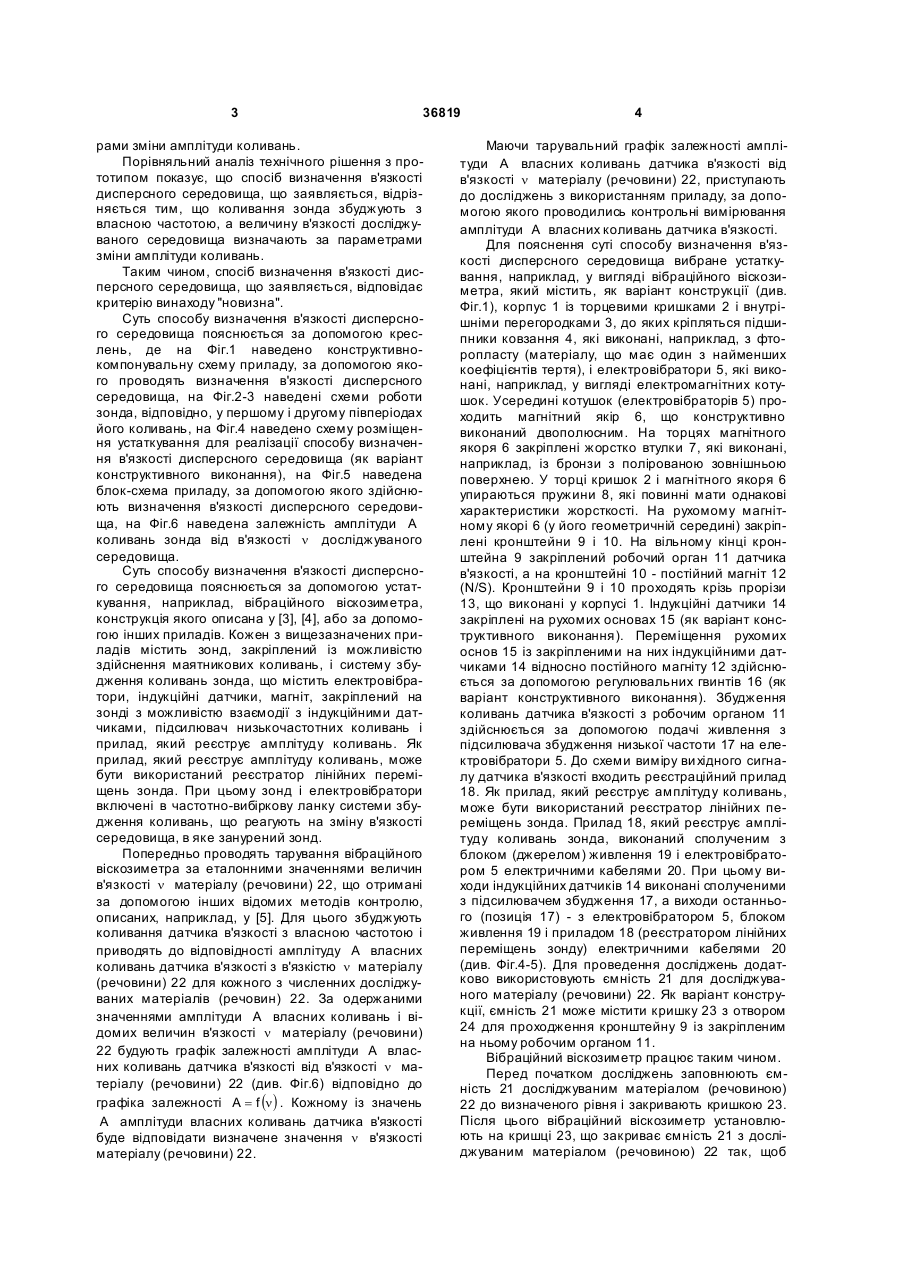 3 36819 4

рами зміни амплітуди коливань.

Порівняльний аналіз технічного рішення з прототипом показує, що спосіб визначення в'язкості дисперсного середовища, що заявляється, відрізняється тим, що коливання зонда збуджують з власною частотою, а величину в'язкості досліджуваного середовища визначають за параметрами зміни амплітуди коливань.

Таким чином, спосіб визначення в'язкості дисперсного середовища, що заявляється, відповідає критерію винаходу "новизна".

Суть способу визначення в'язкості дисперсного середовища пояснюється за допомогою креслень, де на Фіг.1 наведено конструктивно-компонувальну схему приладу, за допомогою якого проводять визначення в'язкості дисперсного середовища, на Фіг.2-3 наведені схеми роботи зонда, відповідно, у першому і другому півперіодах його коливань, на Фіг.4 наведено схему розміщення устаткування для реалізації способу визначення в'язкості дисперсного середовища (як варіант конструктивного виконання), на Фіг.5 наведена блок-схема приладу, за допомогою якого здійснюють визначення в'язкості дисперсного середовища, на Фіг.6 наведена залежність амплітуди А коливань зонда від в'язкості $\nu$ досліджуваного середовища.

Суть способу визначення в'язкості дисперсного середовища пояснюється за допомогою устаткування, наприклад, вібраційного віскозиметра, конструкція якого описана у [3], [4], або за допомогою інших приладів. Кожен з вищезазначених приладів містить зонд, закріплений із можливістю здійснення маятникових коливань, і систему збудження коливань зонда, що містить електровібратори, індукційні датчики, магніт, закріплений на зонді з можливістю взаємодії з індукційними датчиками, підсилювач низькочастотних коливань і прилад, який реєструє амплітуду коливань. Як прилад, який реєструє амплітуду коливань, може бути використаний реєстратор лінійних переміщень зонда. При цьому зонд і електровібратори включені в частотно-вибіркову ланку системи збудження коливань, що реагують на зміну в'язкості середовища, в яке занурений зонд.

Попередньо проводять тарування вібраційного віскозиметра за еталонними значеннями величин в'язкості $\nu$ матеріалу (речовини) 22, що отримані за допомогою інших відомих методів контролю, описаних, наприклад, у [5]. Для цього збуджують коливання датчика в'язкості з власною частотою і приводять до відповідності амплітуду А власних коливань датчика в'язкості з в'язкістю $\nu$ матеріалу (речовини) 22 для кожного з численних досліджуваних матеріалів (речовин) 22. За одержаними значеннями амплітуди А власних коливань і відомих величин в'язкості $\nu$ матеріалу (речовини) 22 будують графік залежності амплітуди А власних коливань датчика в'язкості від в'язкості $\nu$ матеріалу (речовини) 22 (див. Фіг.6) відповідно до графіка залежності $A = f(\nu)$. Кожному із значень А амплітуди власних коливань датчика в'язкості буде відповідати визначене значення $\nu$ в'язкості матеріалу (речовини) 22.

Маючи тарувальний графік залежності амплітуди А власних коливань датчика в'язкості від в'язкості $\nu$ матеріалу (речовини) 22, приступають до досліджень з використанням приладу, за допомогою якого проводились контрольні вимірювання амплітуди А власних коливань датчика в'язкості.

Для пояснення суті способу визначення в'язкості дисперсного середовища вибране устаткування, наприклад, у вигляді вібраційного віскозиметра, який містить, як варіант конструкції (див. Фіг.1), корпус 1 із торцевими кришками 2 і внутрішніми перегородками 3, до яких кріпляться підшипники ковзання 4, які виконані, наприклад, з фторопласту (матеріалу, що має один з найменших коефіцієнтів тертя), і електровібратори 5, які виконані, наприклад, у вигляді електромагнітних котушок. Усередині котушок (електровібраторів 5) проходить магнітний якір 6, що конструктивно виконаний двополюсним. На торцях магнітного якоря 6 закріплені жорстко втулки 7, які виконані, наприклад, із бронзи з полірованою зовнішньою поверхнею. У торці кришок 2 і магнітного якоря 6 упираються пружини 8, які повинні мати однакові характеристики жорсткості. На рухомому магнітному якорі 6 (у його геометричній середині) закріплені кронштейни 9 і 10. На вільному кінці кронштейна 9 закріплений робочий орган 11 датчика в'язкості, а на кронштейні 10 - постійний магніт 12 (N/S). Кронштейни 9 і 10 проходять крізь прорізи 13, що виконані у корпусі 1. Індукційні датчики 14 закріплені на рухомих основах 15 (як варіант конструктивного виконання). Переміщення рухомих основ 15 із закріпленими на них індукційними датчиками 14 відносно постійного магніту 12 здійснюється за допомогою регулювальних гвинтів 16 (як варіант конструктивного виконання). Збудження коливань датчика в'язкості з робочим органом 11 здійснюється за допомогою подачі живлення з підсилювача збудження низької частоти 17 на електровібратори 5. До схеми виміру вихідного сигналу датчика в'язкості входить реєстраційний прилад 18. Як прилад, який реєструє амплітуду коливань, може бути використаний реєстратор лінійних переміщень зонда. Прилад 18, який реєструє амплітуду коливань зонда, виконаний сполученим з блоком (джерелом) живлення 19 і електровібратором 5 електричними кабелями 20. При цьому виходи індукційних датчиків 14 виконані сполученими з підсилювачем збудження 17, а виходи останнього (позиція 17) - з електровібратором 5, блоком живлення 19 і приладом 18 (реєстратором лінійних переміщень зонду) електричними кабелями 20 (див. Фіг.4-5). Для проведення досліджень додатково використовують ємність 21 для досліджуваного матеріалу (речовини) 22. Як варіант конструкції, ємність 21 може містити кришку 23 з отвором 24 для проходження кронштейну 9 із закріпленим на ньому робочим органом 11.

Вібраційний віскозиметр працює таким чином.

Перед початком досліджень заповнюють ємність 21 досліджуваним матеріалом (речовиною) 22 до визначеного рівня і закривають кришкою 23. Після цього вібраційний віскозиметр установлюють на кришці 23, що закриває ємність 21 з досліджуваним матеріалом (речовиною) 22 так, щоб